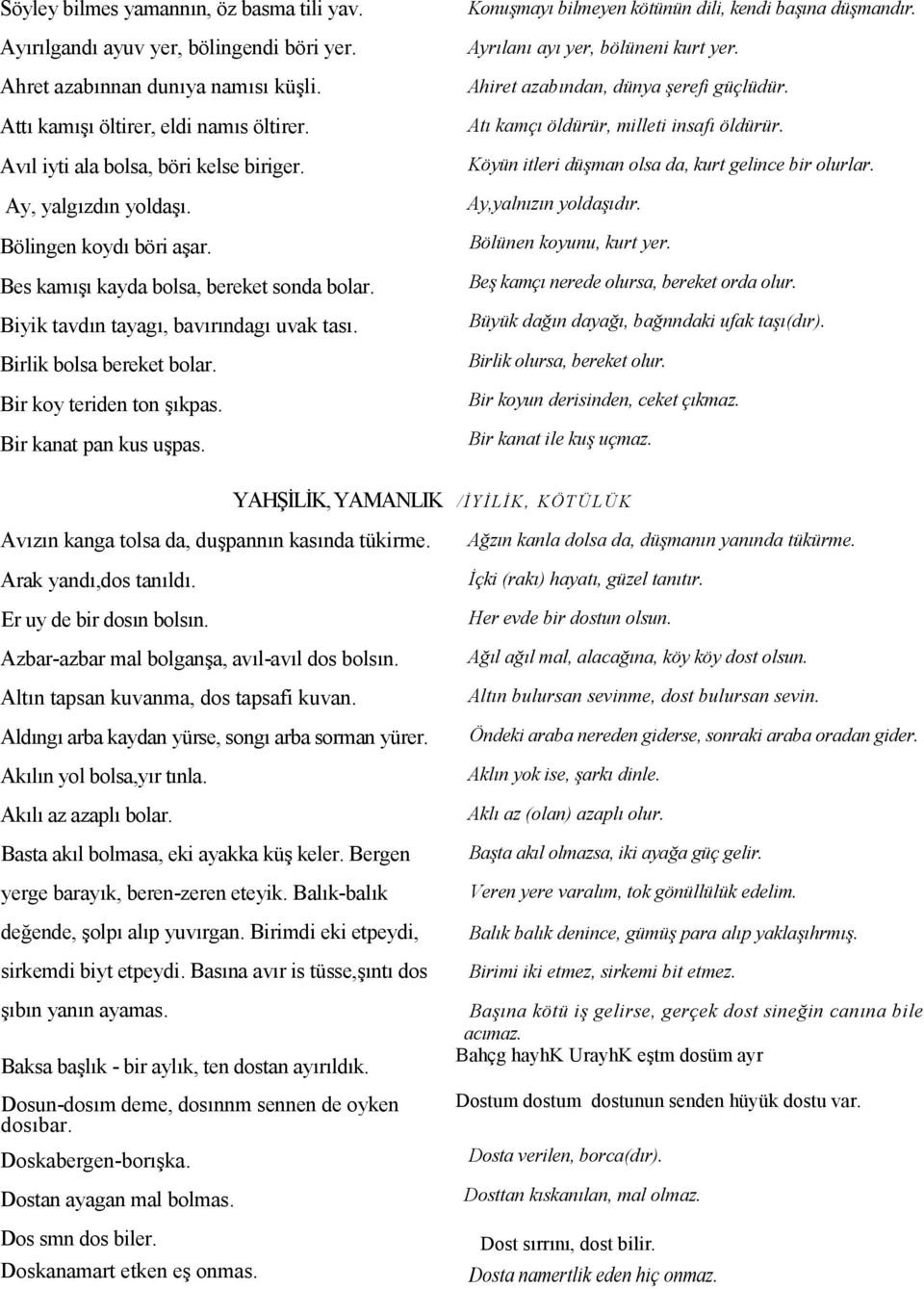 Söyley bilmes yamannın, öz basma tili yav.
Ayırılgandı ayuv yer, bölingendi böri yer.
Ahret azabınnan dunıya namısı küşli.
Attı kamışı öltirer, eldi namıs öltirer.
Avıl iyti ala bolsa, böri kelse biriger.
Ay, yalgızdın yoldaşı.
Bölingen koydı böri aşar.
Bes kamışı kayda bolsa, bereket sonda bolar.
Biyik tavdın tayagı, bavırındagı uvak tası.
Birlik bolsa bereket bolar.
Bir koy teriden ton şıkpas.
Bir kanat pan kus uşpas.

Konuşmayı bilmeyen kötünün dili, kendi başına düşmandır.
Ayrılanı ayı yer, bölüneni kurt yer.
Ahiret azabından, dünya şerefi güçlüdür.
Atı kamçı öldürür, milleti insafı öldürür.
Köyün itleri düşman olsa da, kurt gelince bir olurlar.
Ay,yalnızın yoldaşıdır.
Bölünen koyunu, kurt yer.
Beş kamçı nerede olursa, bereket orda olur.
Büyük dağın dayağı, bağrındaki ufak taşı(dır).
Birlik olursa, bereket olur.
Bir koyun derisinden, ceket çıkmaz.
Bir kanat ile kuş uçmaz.

YAHŞİLİK, YAMANLIK /İYİLİK, KÖTÜLÜK

Avızın kanga tolsa da, duşpannın kasında tükirme.
Arak yandı,dos tanıldı.
Er uy de bir dosın bolsın.
Azbar-azbar mal bolganşa, avıl-avıl dos bolsın.
Altın tapsan kuvanma, dos tapsafi kuvan.
Aldıngı arba kaydan yürse, songı arba sorman yürer.
Akılın yol bolsa,yır tınla.
Akılı az azaplı bolar.
Basta akıl bolmasa, eki ayakka küş keler. Bergen yerge barayık, beren-zeren eteyik. Balık-balık değende, şolpı alıp yuvırgan. Birimdi eki etpeydi, sirkemdi biyt etpeydi. Basına avır is tüsse,şıntı dos şıbın yanın ayamas.
Baksa başlık - bir aylık, ten dostan ayırıldık.
Dosun-dosım deme, dosınnm sennen de oyken dosıbar.
Doskabergen-borışka.
Dostan ayagan mal bolmas.
Dos smn dos biler.
Doskanamart etken eş onmas.

Ağzın kanla dolsa da, düşmanın yanında tükürme.
İçki (rakı) hayatı, güzel tanıtır.
Her evde bir dostun olsun.
Ağıl ağıl mal, alacağına, köy köy dost olsun.
Altın bulursan sevinme, dost bulursan sevin.
Öndeki araba nereden giderse, sonraki araba oradan gider.
Aklın yok ise, şarkı dinle.
Aklı az (olan) azaplı olur.
Başta akıl olmazsa, iki ayağa güç gelir.
Veren yere varalım, tok gönüllülük edelim.
Balık balık denince, gümüş para alıp yaklaşıhrmış.
Birimi iki etmez, sirkemi bit etmez.
Başına kötü iş gelirse, gerçek dost sineğin canına bile acımaz.
Bahçg hayhK UrayhK eştm dosüm ayr
Dostum dostum dostunun senden hüyük dostu var.
Dosta verilen, borca(dır).
Dosttan kıskanılan, mal olmaz.
Dost sırrını, dost bilir.
Dosta namertlik eden hiç onmaz.